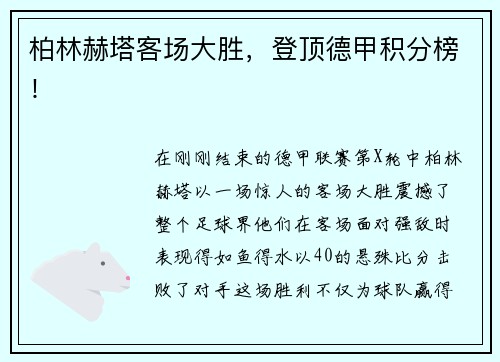 柏林赫塔客场大胜，登顶德甲积分榜！

在刚刚结束的德甲联赛第X轮中柏林赫塔以一场惊人的客场大胜震撼了整个足球界他们在客场面对强敌时表现得如鱼得水以40的悬殊比分击败了对手这场胜利不仅为球队赢得